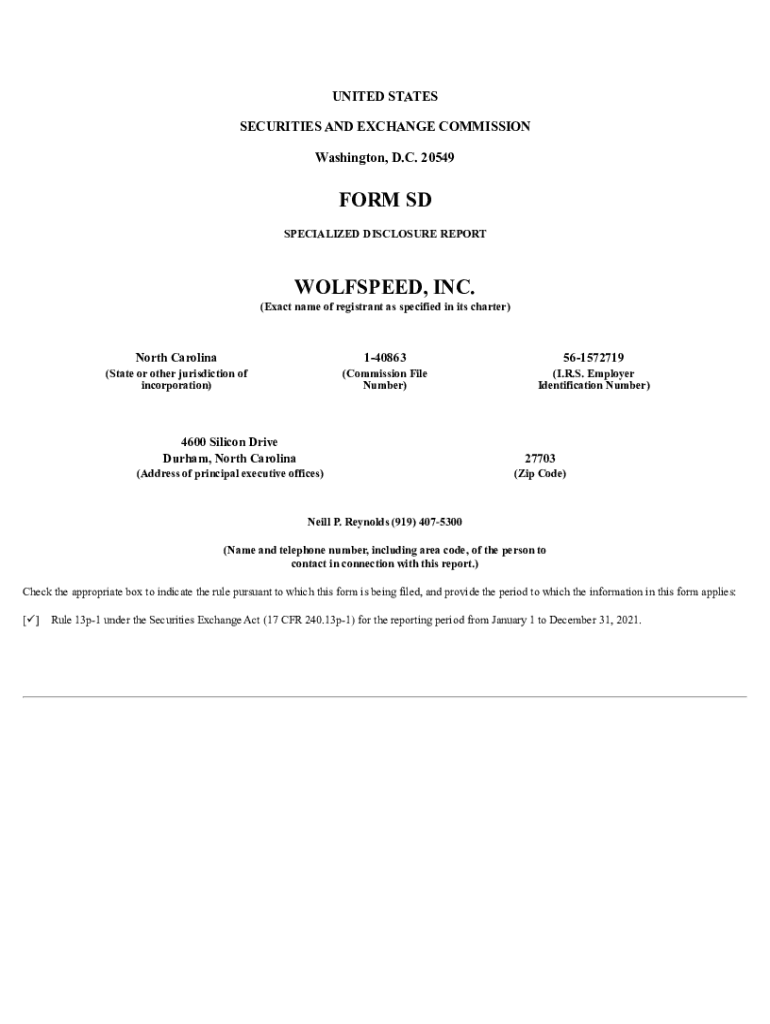 UNITED STATES

SECURITIES AND EXCHANGE COMMISSION

Washington, D.C. 20549

FORM SD

SPECIALIZED DISCLOSURE REPORT

WOLFSPEED, INC.

(Exact name of registrant as specified in its charter)

North Carolina
(State or other jurisdiction of incorporation)

1-40863
(Commission File Number)

56-1572719
(I.R.S. Employer Identification Number)

4600 Silicon Drive
Durham, North Carolina
(Address of principal executive offices)

27703
(Zip Code)

Neill P. Reynolds (919) 407-5300

(Name and telephone number, including area code, of the person to contact in connection with this report.)

Check the appropriate box to indicate the rule pursuant to which this form is being filed, and provide the period to which the information in this form applies:

[✓] Rule 13p-1 under the Securities Exchange Act (17 CFR 240.13p-1) for the reporting period from January 1 to December 31, 2021.